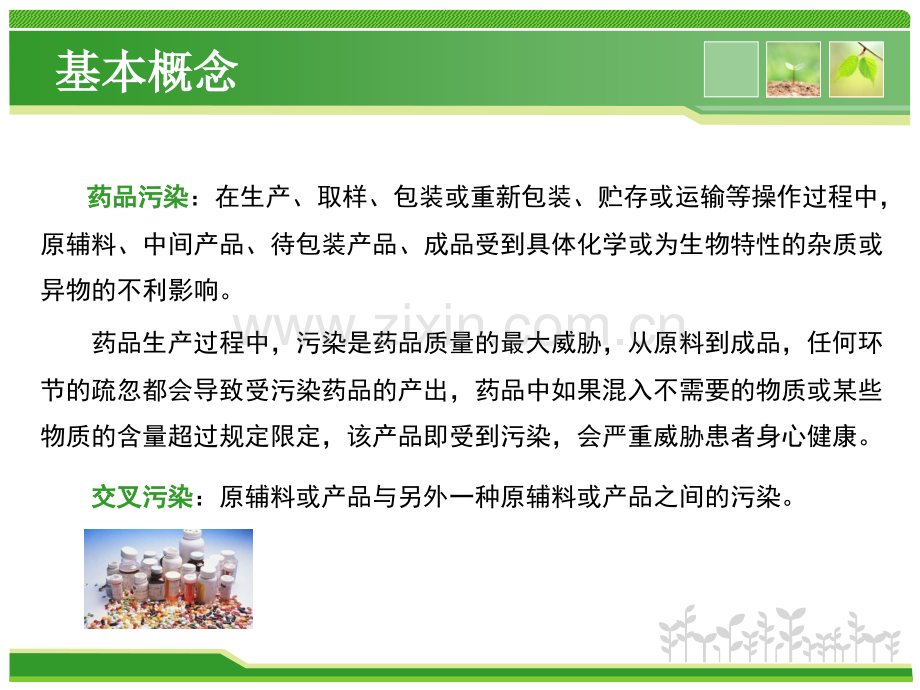 基本概念

药品污染：在生产、取样、包装或重新包装、贮存或运输等操作过程中，原辅料、中间产品、待包装产品、成品受到具体化学或为生物特性的杂质或异物的不利影响。

药品生产过程中，污染是药品质量的最大威胁，从原料到成品，任何环节的疏忽都会导致受污染药品的产出，药品中如果混入不需要的物质或某些物质的含量超过规定限定，该产品即受到污染，会严重威胁患者身心健康。

交叉污染：原辅料或产品与另外一种原辅料或产品之间的污染。

www.zixin.com.cn